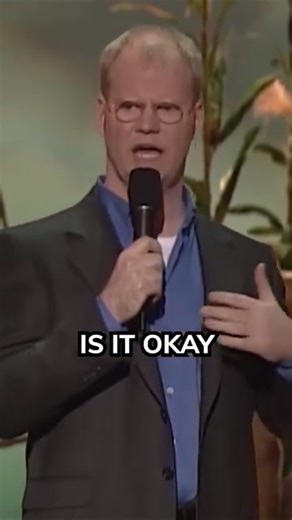 IS IT OKAY